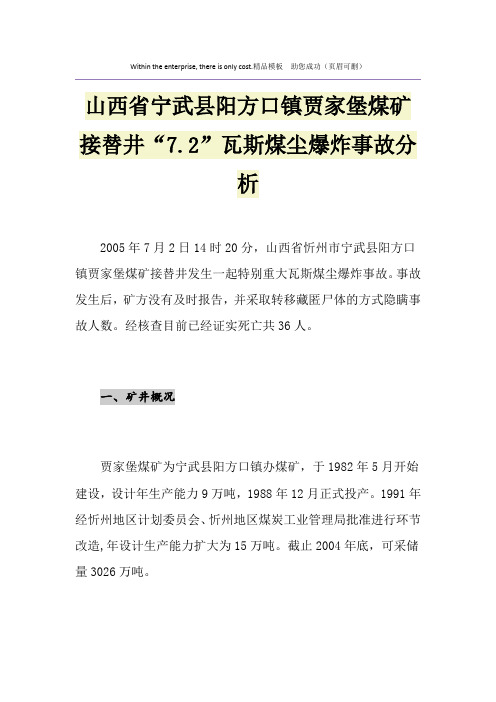 Within the enterprise, there is only cost.精品模板 助您成功（页眉可删）

山西省宁武县阳方口镇贾家堡煤矿接替井“7.2”瓦斯煤尘爆炸事故分析

2005年7月2日14时20分，山西省忻州市宁武县阳方口镇贾家堡煤矿接替井发生一起特别重大瓦斯煤尘爆炸事故。事故发生后，矿方没有及时报告，并采取转移藏匿尸体的方式隐瞒事故人数。经核查目前已经证实死亡共36人。

一、矿井概况

贾家堡煤矿为宁武县阳方口镇办煤矿，于1982年5月开始建设，设计年生产能力9万吨，1988年12月正式投产。1991年经忻州地区计划委员会、忻州地区煤炭工业管理局批准进行环节改造,年设计生产能力扩大为15万吨。截止2004年底，可采储量3026万吨。